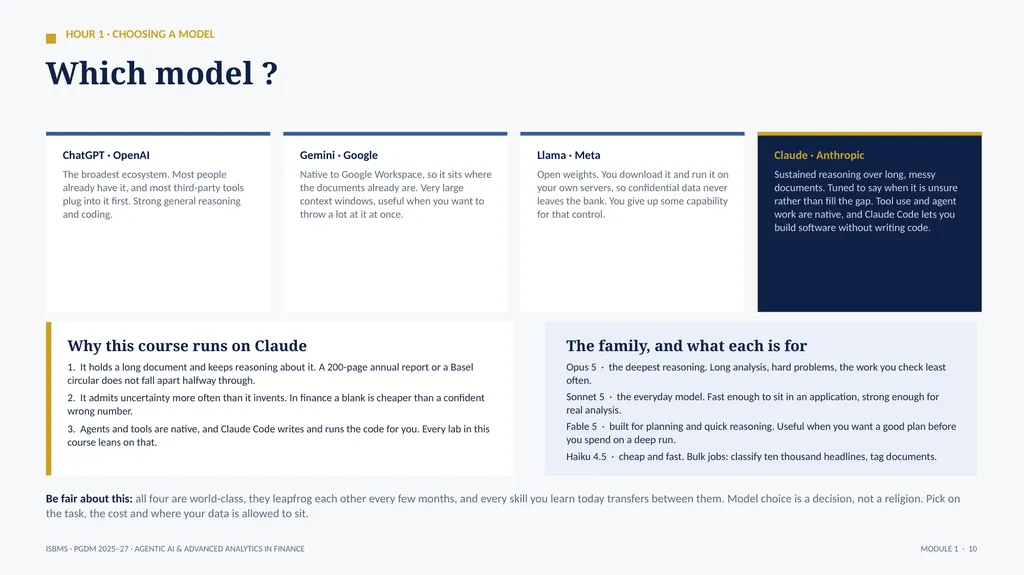 HOUR 1 · CHOOSING A MODEL

Which model ?

ChatGPT · OpenAI

The broadest ecosystem. Most people already have it, and most third-party tools plug into it first. Strong general reasoning and coding.

Gemini · Google

Native to Google Workspace, so it sits where the documents already are. Very large context windows, useful when you want to throw a lot at it at once.

Llama · Meta

Open weights. You download it and run it on your own servers, so confidential data never leaves the bank. You give up some capability for that control.

Claude · Anthropic

Sustained reasoning over long, messy documents. Tuned to say when it is unsure rather than fill the gap. Tool use and agent work are native, and Claude Code lets you build software without writing code.

Why this course runs on Claude

1. It holds a long document and keeps reasoning about it. A 200-page annual report or a Basel circular does not fall apart halfway through.

2. It admits uncertainty more often than it invents. In finance a blank is cheaper than a confident wrong number.

3. Agents and tools are native, and Claude Code writes and runs the code for you. Every lab in this course leans on that.

The family, and what each is for

Opus 5 · the deepest reasoning. Long analysis, hard problems, the work you check least often.

Sonnet 5 · the everyday model. Fast enough to sit in an application, strong enough for real analysis.

Fable 5 · built for planning and quick reasoning. Useful when you want a good plan before you spend on a deep run.

Haiku 4.5 · cheap and fast. Bulk jobs: classify ten thousand headlines, tag documents.

Be fair about this: all four are world-class, they leapfrog each other every few months, and every skill you learn today transfers between them. Model choice is a decision, not a religion. Pick on the task, the cost and where your data is allowed to sit.

ISBMS · PGDM 2025–27 · AGENTIC AI & ADVANCED ANALYTICS IN FINANCE

MODULE 1 · 10